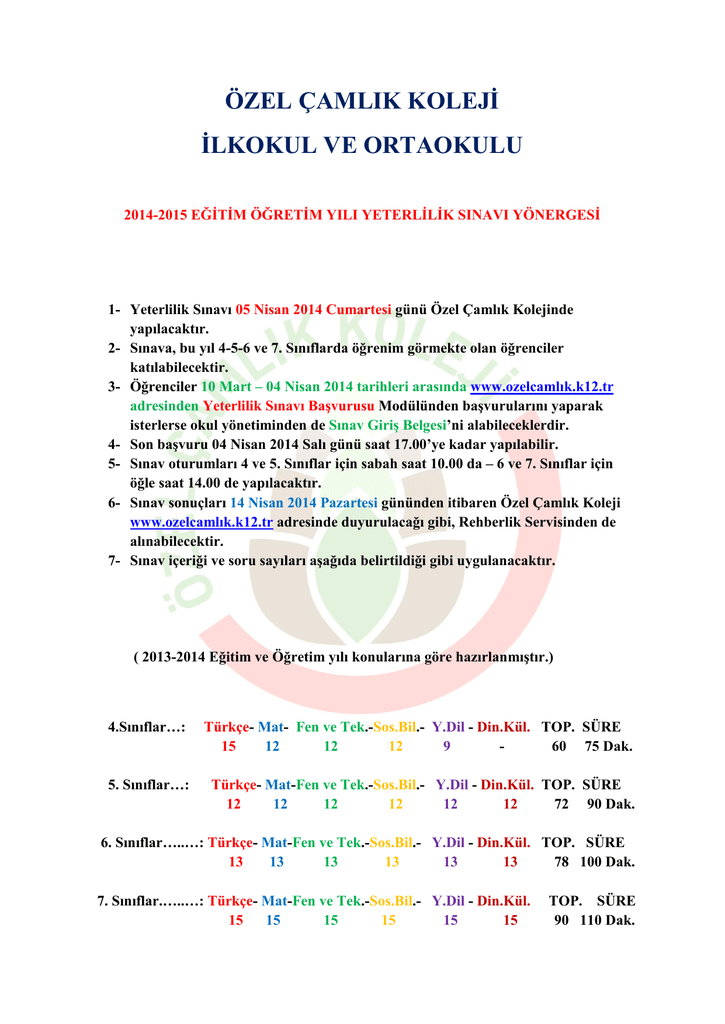 ÖZEL ÇAMLIK KOLEJİ

İLKOKUL VE ORTAOKULU

2014-2015 EĞİTİM ÖĞRETİM YILI YETERLİLİK SINAVI YÖNERGESİ

1- Yeterlilik Sınavı 05 Nisan 2014 Cumartesi günü Özel Çamlık Kolejinde yapılacaktır.
2- Sınava, bu yıl 4-5-6 ve 7. Sınıflarda öğrenim görmekte olan öğrenciler katılabilecektir.
3- Öğrenciler 10 Mart – 04 Nisan 2014 tarihleri arasında www.ozelcamlık.k12.tr adresinden Yeterlilik Sınavı Başvurusu Modülünden başvurularını yaparak isterlerse okul yönetiminden de Sınav Giriş Belgesi'ni alabileceklerdir.
4- Son başvuru 04 Nisan 2014 Salı günü saat 17.00'ye kadar yapılabilir.
5- Sınav oturumları 4 ve 5. Sınıflar için sabah saat 10.00 da – 6 ve 7. Sınıflar için öğle saat 14.00 de yapılacaktır.
6- Sınav sonuçları 14 Nisan 2014 Pazartesi gününden itibaren Özel Çamlık Koleji www.ozelcamlık.k12.tr adresinde duyurulacağı gibi, Rehberlik Servisinden de alınabilecektir.
7- Sınav içeriği ve soru sayıları aşağıda belirtildiği gibi uygulanacaktır.

( 2013-2014 Eğitim ve Öğretim yılı konularına göre hazırlanmıştır.)

4.Sınıflar…: Türkçe- Mat- Fen ve Tek.-Sos.Bil.- Y.Dil - Din.Kül. TOP. SÜRE
15 12 12 12 9 - 60 75 Dak.

5. Sınıflar…: Türkçe- Mat-Fen ve Tek.-Sos.Bil.- Y.Dil - Din.Kül. TOP. SÜRE
12 12 12 12 12 12 72 90 Dak.

6. Sınıflar…..…: Türkçe- Mat-Fen ve Tek.-Sos.Bil.- Y.Dil - Din.Kül. TOP. SÜRE
13 13 13 13 13 13 78 100 Dak.

7. Sınıflar…..…: Türkçe- Mat-Fen ve Tek.-Sos.Bil.- Y.Dil - Din.Kül. TOP. SÜRE
15 15 15 15 15 15 90 110 Dak.